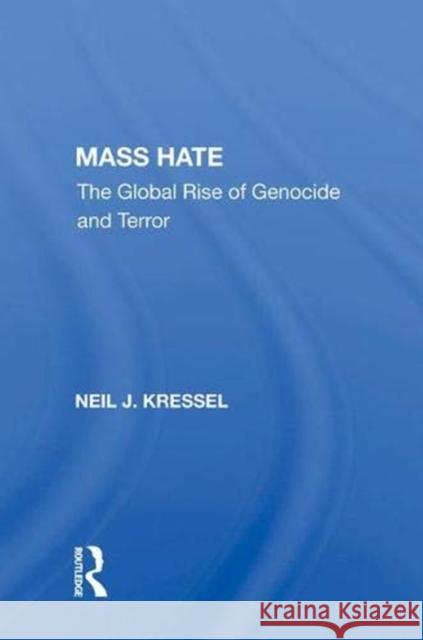 MASS HATE

The Global Rise of Genocide and Terror

NEIL J. KRESSEL

ROUTLEDGE

Kraina Książek